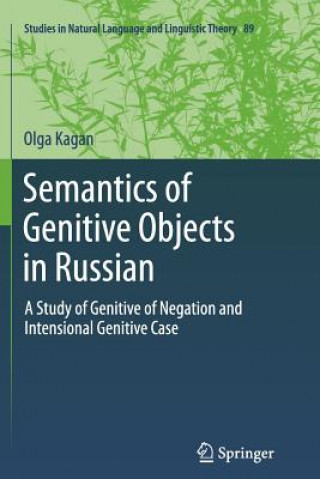 Studies in Natural Language and Linguistic Theory 89

Olga Kagan

Semantics of Genitive Objects in Russian

A Study of Genitive of Negation and Intensional Genitive Case

Springer